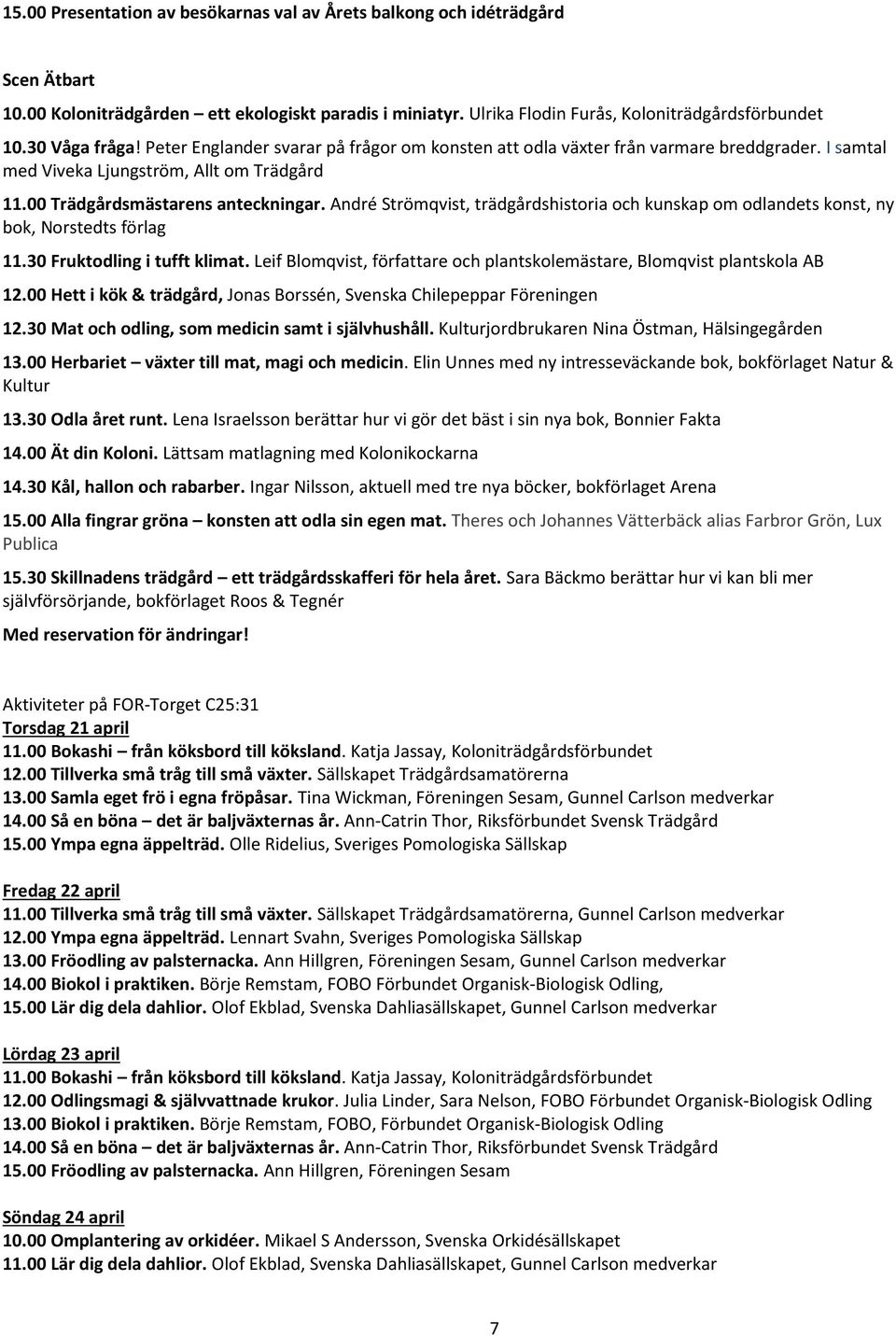 15.00 Presentation av besökarnas val av Årets balkong och idéträdgård

Scen Ätbart

10.00 Koloniträdgården – ett ekologiskt paradis i miniatyr. Ulrika Flodin Furås, Koloniträdgårdsförbundet

10.30 Våga fråga! Peter Englander svarar på frågor om konsten att odla växter från varmare breddgrader. I samtal med Viveka Ljungström, Allt om Trädgård

11.00 Trädgårdsmästarens anteckningar. André Strömqvist, trädgårdshistoria och kunskap om odlandets konst, ny bok, Norstedts förlag

11.30 Fruktodling i tufft klimat. Leif Blomqvist, författare och plantskolemästare, Blomqvist plantskola AB

12.00 Hett i kök & trädgård, Jonas Borssén, Svenska Chilepeppar Föreningen

12.30 Mat och odling, som medicin samt i självhushåll. Kulturjordbrukaren Nina Östman, Hälsingegården

13.00 Herbariet – växter till mat, magi och medicin. Elin Unnes med ny intresseväckande bok, bokförlaget Natur & Kultur

13.30 Odla året runt. Lena Israelsson berättar hur vi gör det bäst i sin nya bok, Bonnier Fakta

14.00 Ät din Koloni. Lättsam matlagning med Kolonikockarna

14.30 Kål, hallon och rabarber. Ingar Nilsson, aktuell med tre nya böcker, bokförlaget Arena

15.00 Alla fingrar gröna – konsten att odla sin egen mat. Theres och Johannes Vätterbäck alias Farbror Grön, Lux Publica

15.30 Skillnadens trädgård – ett trädgårdsskafferi för hela året. Sara Bäckmo berättar hur vi kan bli mer självförsörjande, bokförlaget Roos & Tegnér

Med reservation för ändringar!

Aktiviteter på FOR-Torget C25:31
Torsdag 21 april
11.00 Bokashi – från köksbord till köksland. Katja Jassay, Koloniträdgårdsförbundet
12.00 Tillverka små tråg till små växter. Sällskapet Trädgårdsamatörerna
13.00 Samla eget frö i egna fröpåsar. Tina Wickman, Föreningen Sesam, Gunnel Carlson medverkar
14.00 Så en böna – det är baljväxternas år. Ann-Catrin Thor, Riksförbundet Svensk Trädgård
15.00 Ympa egna äppelträd. Olle Ridelius, Sveriges Pomologiska Sällskap

Fredag 22 april
11.00 Tillverka små tråg till små växter. Sällskapet Trädgårdsamatörerna, Gunnel Carlson medverkar
12.00 Ympa egna äppelträd. Lennart Svahn, Sveriges Pomologiska Sällskap
13.00 Fröodling av palsternacka. Ann Hillgren, Föreningen Sesam, Gunnel Carlson medverkar
14.00 Biokol i praktiken. Börje Remstam, FOBO Förbundet Organisk-Biologisk Odling,
15.00 Lär dig dela dahlior. Olof Ekblad, Svenska Dahliasällskapet, Gunnel Carlson medverkar

Lördag 23 april
11.00 Bokashi – från köksbord till köksland. Katja Jassay, Koloniträdgårdsförbundet
12.00 Odlingsmagi & självvattnade krukor. Julia Linder, Sara Nelson, FOBO Förbundet Organisk-Biologisk Odling
13.00 Biokol i praktiken. Börje Remstam, FOBO, Förbundet Organisk-Biologisk Odling
14.00 Så en böna – det är baljväxternas år. Ann-Catrin Thor, Riksförbundet Svensk Trädgård
15.00 Fröodling av palsternacka. Ann Hillgren, Föreningen Sesam

Söndag 24 april
10.00 Omplantering av orkidéer. Mikael S Andersson, Svenska Orkidésällskapet
11.00 Lär dig dela dahlior. Olof Ekblad, Svenska Dahliasällskapet, Gunnel Carlson medverkar

7